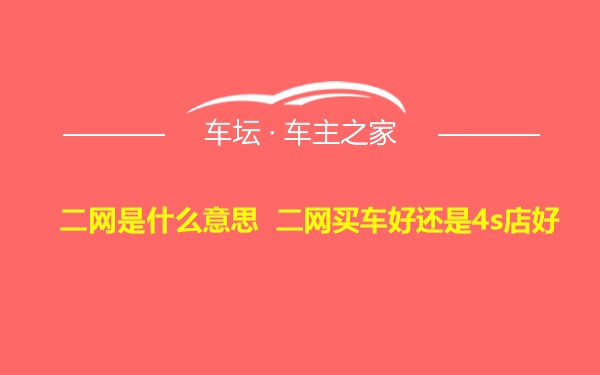 车坛 · 车主之家

二网是什么意思 二网买车好还是4s店好